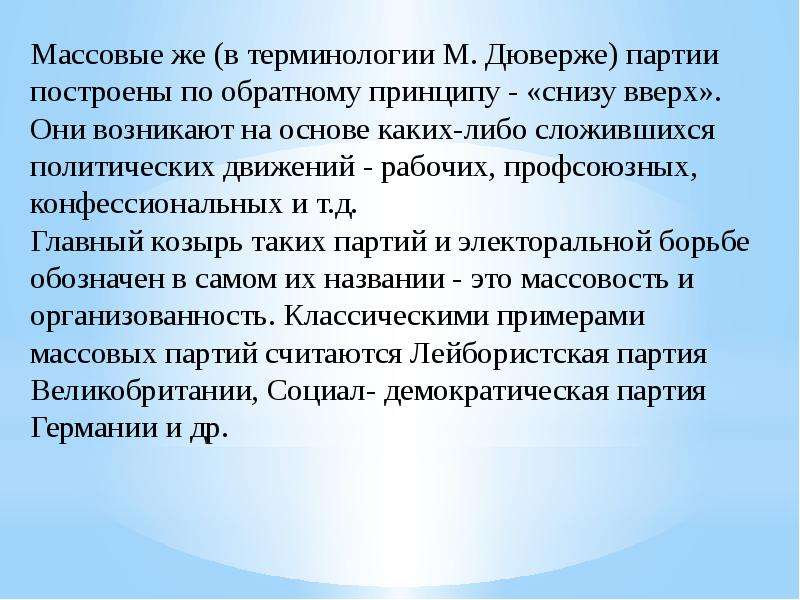 Массовые же (в терминологии М. Дюверже) партии построены по обратному принципу - «снизу вверх». Они возникают на основе каких-либо сложившихся политических движений - рабочих, профсоюзных, конфессиональных и т.д.
Главный козырь таких партий и электоральной борьбе обозначен в самом их названии - это массовость и организованность. Классическими примерами массовых партий считаются Лейбористская партия Великобритании, Социал- демократическая партия Германии и др.